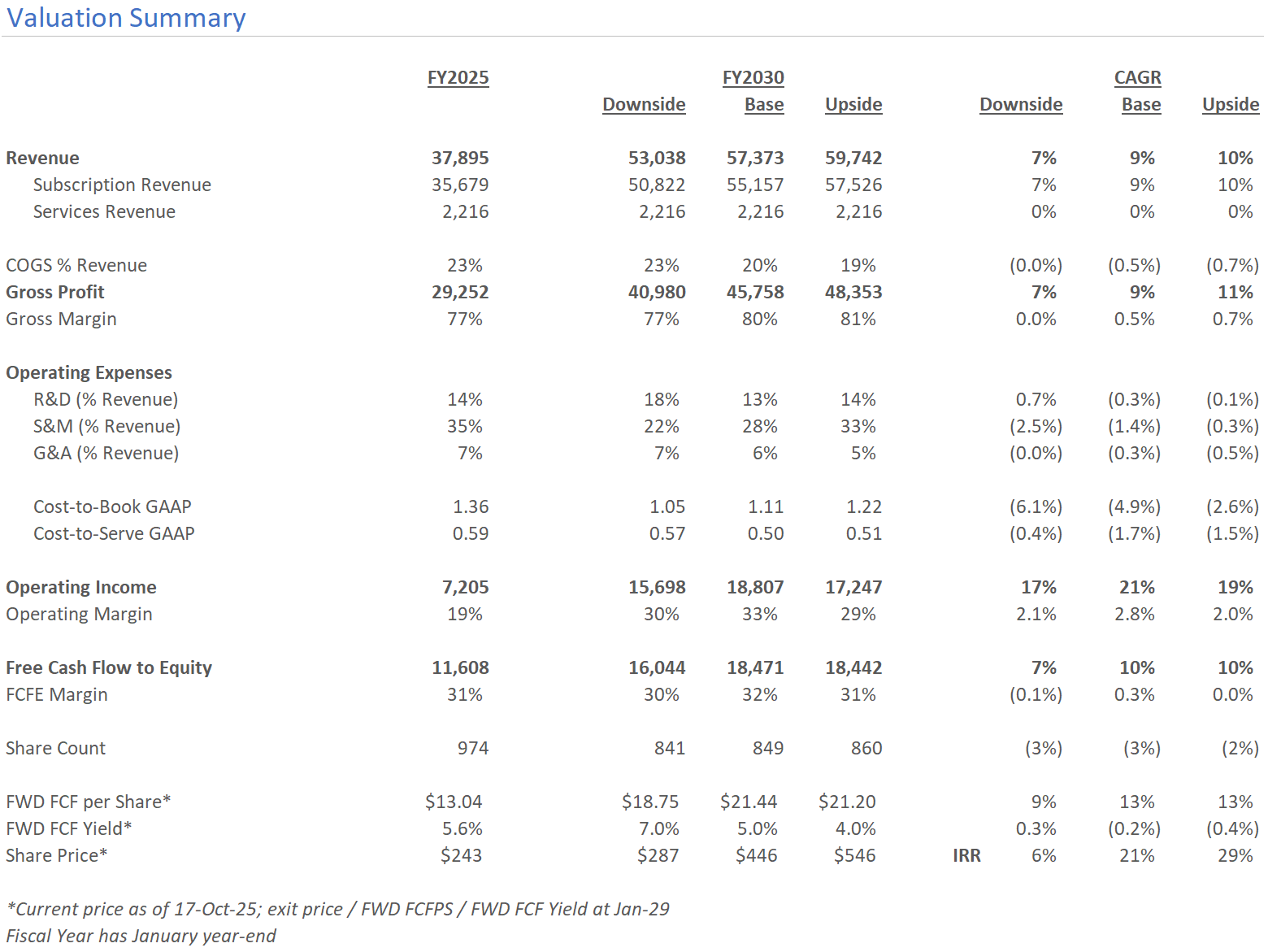 Valuation Summary

|  | FY2025 | FY2030 Downside | FY2030 Base | FY2030 Upside |  | CAGR Downside | CAGR Base | CAGR Upside |
|---|---|---|---|---|---|---|---|---|
| Revenue | 37,895 | 53,038 | 57,373 | 59,742 |  | 7% | 9% | 10% |
| Subscription Revenue | 35,679 | 50,822 | 55,157 | 57,526 |  | 7% | 9% | 10% |
| Services Revenue | 2,216 | 2,216 | 2,216 | 2,216 |  | 0% | 0% | 0% |
| COGS % Revenue | 23% | 23% | 20% | 19% |  | (0.0%) | (0.5%) | (0.7%) |
| Gross Profit | 29,252 | 40,980 | 45,758 | 48,353 |  | 7% | 9% | 11% |
| Gross Margin | 77% | 77% | 80% | 81% |  | 0.0% | 0.5% | 0.7% |
| Operating Expenses |  |  |  |  |  |  |  |  |
| R&D (% Revenue) | 14% | 18% | 13% | 14% |  | 0.7% | (0.3%) | (0.1%) |
| S&M (% Revenue) | 35% | 22% | 28% | 33% |  | (2.5%) | (1.4%) | (0.3%) |
| G&A (% Revenue) | 7% | 7% | 6% | 5% |  | (0.0%) | (0.3%) | (0.5%) |
| Cost-to-Book GAAP | 1.36 | 1.05 | 1.11 | 1.22 |  | (6.1%) | (4.9%) | (2.6%) |
| Cost-to-Serve GAAP | 0.59 | 0.57 | 0.50 | 0.51 |  | (0.4%) | (1.7%) | (1.5%) |
| Operating Income | 7,205 | 15,698 | 18,807 | 17,247 |  | 17% | 21% | 19% |
| Operating Margin | 19% | 30% | 33% | 29% |  | 2.1% | 2.8% | 2.0% |
| Free Cash Flow to Equity | 11,608 | 16,044 | 18,471 | 18,442 |  | 7% | 10% | 10% |
| FCFE Margin | 31% | 30% | 32% | 31% |  | (0.1%) | 0.3% | 0.0% |
| Share Count | 974 | 841 | 849 | 860 |  | (3%) | (3%) | (2%) |
| FWD FCF per Share* | $13.04 | $18.75 | $21.44 | $21.20 |  | 9% | 13% | 13% |
| FWD FCF Yield* | 5.6% | 7.0% | 5.0% | 4.0% |  | 0.3% | (0.2%) | (0.4%) |
| Share Price* | $243 | $287 | $446 | $546 | IRR | 6% | 21% | 29% |

*Current price as of 17-Oct-25; exit price / FWD FCFPS / FWD FCF Yield at Jan-29
Fiscal Year has January year-end